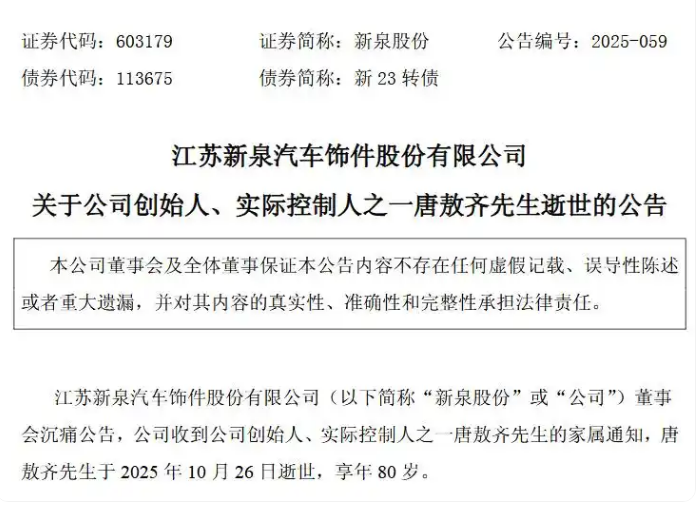 证券代码：603179 证券简称：新泉股份 公告编号：2025-059
债券代码：113675 债券简称：新23转债

江苏新泉汽车饰件股份有限公司
关于公司创始人、实际控制人之一唐敖齐先生逝世的公告

本公司董事会及全体董事保证本公告内容不存在任何虚假记载、误导性陈述或者重大遗漏，并对其内容的真实性、准确性和完整性承担法律责任。

江苏新泉汽车饰件股份有限公司（以下简称“新泉股份”或“公司”）董事会沉痛公告，公司收到公司创始人、实际控制人之一唐敖齐先生的家属通知，唐敖齐先生于2025年10月26日逝世，享年80岁。